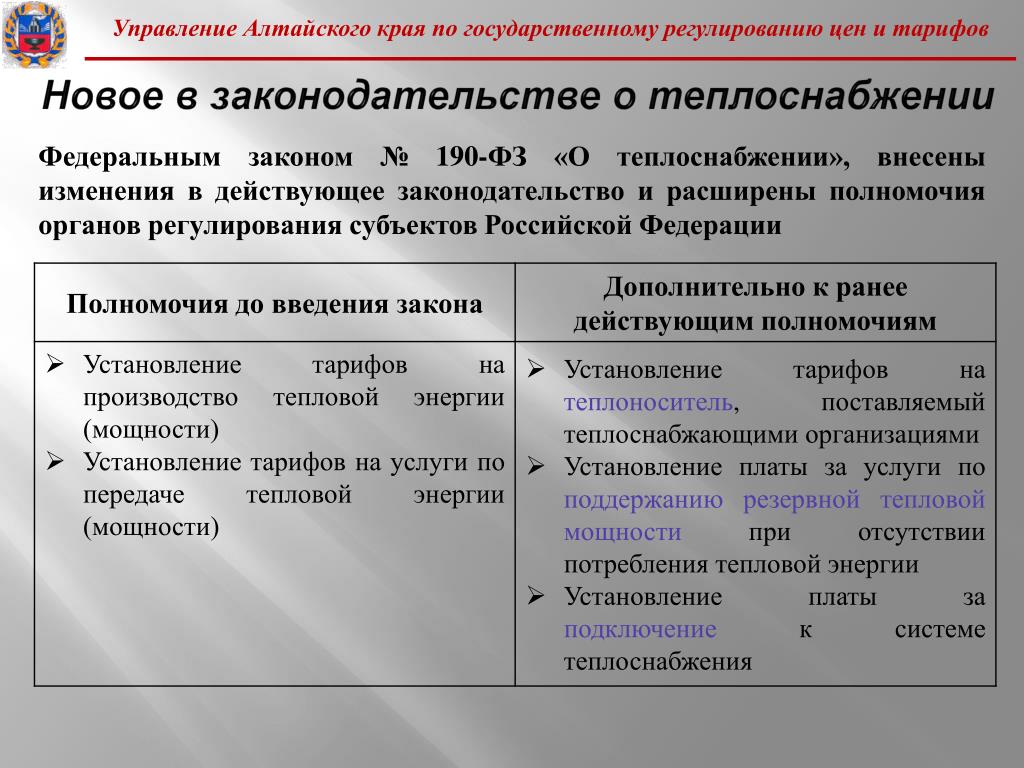 Управление Алтайского края по государственному регулированию цен и тарифов

Новое в законодательстве о теплоснабжении

Федеральным законом № 190-ФЗ «О теплоснабжении», внесены изменения в действующее законодательство и расширены полномочия органов регулирования субъектов Российской Федерации

| Полномочия до введения закона | Дополнительно к ранее действующим полномочиям |
|---|---|
| ➢ Установление тарифов на производство тепловой энергии (мощности) ➢ Установление тарифов на услуги по передаче тепловой энергии (мощности) | ➢ Установление тарифов на теплоноситель, поставляемый теплоснабжающими организациями ➢ Установление платы за услуги по поддержанию резервной тепловой мощности при отсутствии потребления тепловой энергии ➢ Установление платы за подключение к системе теплоснабжения |